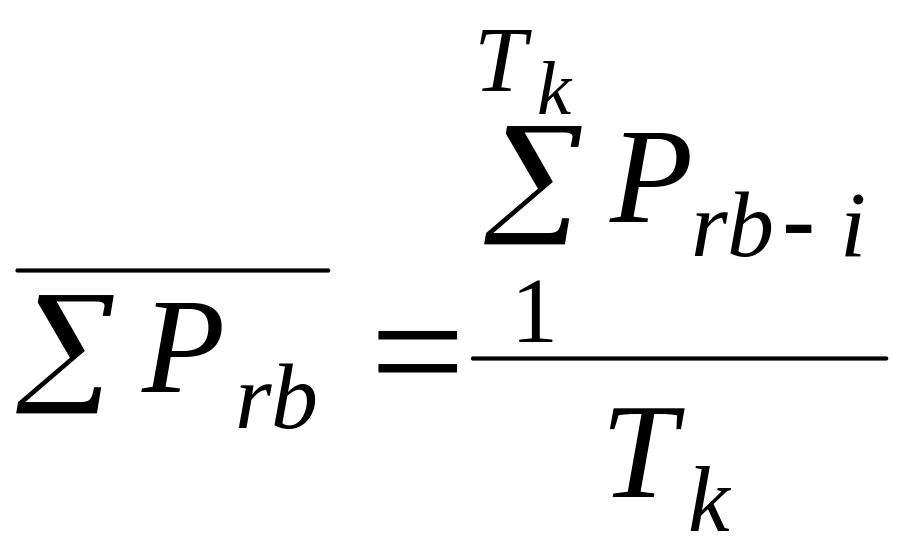 $\overline{\sum P_{rb}} = \frac{\sum_{1}^{T_k} P_{rb-i}}{T_k}$